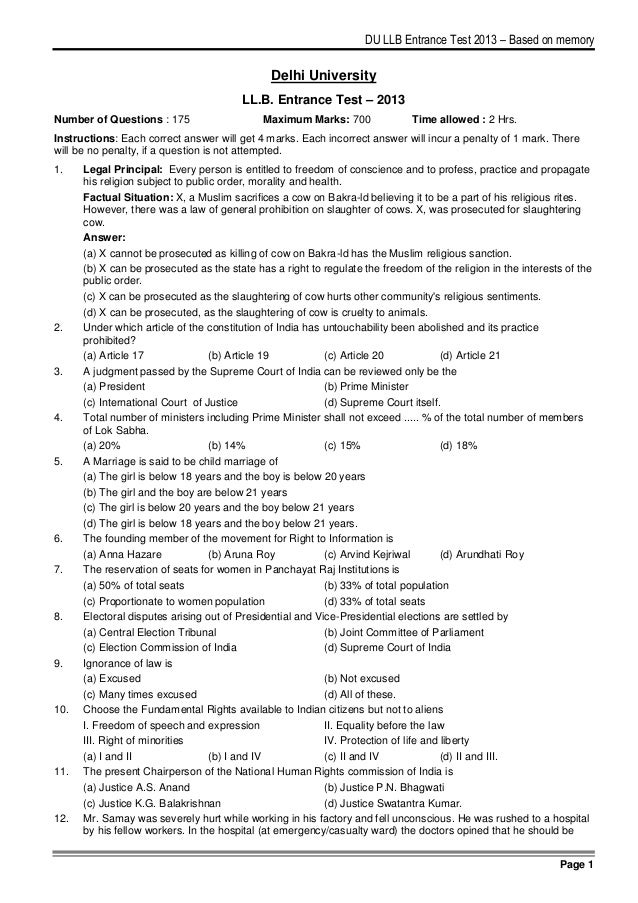 DU LLB Entrance Test 2013 – Based on memory

Delhi University

LL.B. Entrance Test – 2013

Number of Questions : 175 Maximum Marks: 700 Time allowed : 2 Hrs.

Instructions: Each correct answer will get 4 marks. Each incorrect answer will incur a penalty of 1 mark. There will be no penalty, if a question is not attempted.

1. Legal Principal: Every person is entitled to freedom of conscience and to profess, practice and propagate his religion subject to public order, morality and health.

Factual Situation: X, a Muslim sacrifices a cow on Bakra-Id believing it to be a part of his religious rites. However, there was a law of general prohibition on slaughter of cows. X, was prosecuted for slaughtering cow.

Answer:

(a) X cannot be prosecuted as killing of cow on Bakra-Id has the Muslim religious sanction.

(b) X can be prosecuted as the state has a right to regulate the freedom of the religion in the interests of the public order.

(c) X can be prosecuted as the slaughtering of cow hurts other community's religious sentiments.

(d) X can be prosecuted, as the slaughtering of cow is cruelty to animals.

2. Under which article of the constitution of India has untouchability been abolished and its practice prohibited?

(a) Article 17 (b) Article 19 (c) Article 20 (d) Article 21

3. A judgment passed by the Supreme Court of India can be reviewed only be the

(a) President (b) Prime Minister

(c) International Court of Justice (d) Supreme Court itself.

4. Total number of ministers including Prime Minister shall not exceed ..... % of the total number of members of Lok Sabha.

(a) 20% (b) 14% (c) 15% (d) 18%

5. A Marriage is said to be child marriage of

(a) The girl is below 18 years and the boy is below 20 years

(b) The girl and the boy are below 21 years

(c) The girl is below 20 years and the boy below 21 years

(d) The girl is below 18 years and the boy below 21 years.

6. The founding member of the movement for Right to Information is

(a) Anna Hazare (b) Aruna Roy (c) Arvind Kejriwal (d) Arundhati Roy

7. The reservation of seats for women in Panchayat Raj Institutions is

(a) 50% of total seats (b) 33% of total population

(c) Proportionate to women population (d) 33% of total seats

8. Electoral disputes arising out of Presidential and Vice-Presidential elections are settled by

(a) Central Election Tribunal (b) Joint Committee of Parliament

(c) Election Commission of India (d) Supreme Court of India

9. Ignorance of law is

(a) Excused (b) Not excused

(c) Many times excused (d) All of these.

10. Choose the Fundamental Rights available to Indian citizens but not to aliens

I. Freedom of speech and expression II. Equality before the law

III. Right of minorities IV. Protection of life and liberty

(a) I and II (b) I and IV (c) II and IV (d) II and III.

11. The present Chairperson of the National Human Rights commission of India is

(a) Justice A.S. Anand (b) Justice P.N. Bhagwati

(c) Justice K.G. Balakrishnan (d) Justice Swatantra Kumar.

12. Mr. Samay was severely hurt while working in his factory and fell unconscious. He was rushed to a hospital by his fellow workers. In the hospital (at emergency/casualty ward) the doctors opined that he should be

Page 1